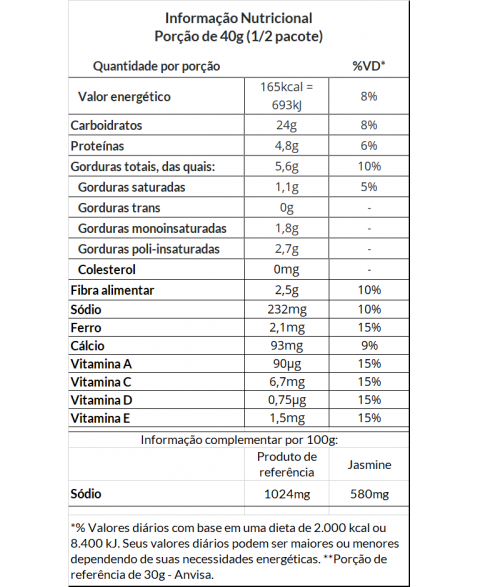 Informação Nutricional
Porção de 40g (1/2 pacote)

| Quantidade por porção | | %VD* |
|---|---|---|
| Valor energético | 165kcal = 693kJ | 8% |
| Carboidratos | 24g | 8% |
| Proteínas | 4,8g | 6% |
| Gorduras totais, das quais: | 5,6g | 10% |
| Gorduras saturadas | 1,1g | 5% |
| Gorduras trans | 0g | - |
| Gorduras monoinsaturadas | 1,8g | - |
| Gorduras poli-insaturadas | 2,7g | - |
| Colesterol | 0mg | - |
| Fibra alimentar | 2,5g | 10% |
| Sódio | 232mg | 10% |
| Ferro | 2,1mg | 15% |
| Cálcio | 93mg | 9% |
| Vitamina A | 90µg | 15% |
| Vitamina C | 6,7mg | 15% |
| Vitamina D | 0,75µg | 15% |
| Vitamina E | 1,5mg | 15% |

Informação complementar por 100g:

| | Produto de referência | Jasmine |
|---|---|---|
| Sódio | 1024mg | 580mg |

*% Valores diários com base em uma dieta de 2.000 kcal ou 8.400 kJ. Seus valores diários podem ser maiores ou menores dependendo de suas necessidades energéticas. **Porção de referência de 30g - Anvisa.